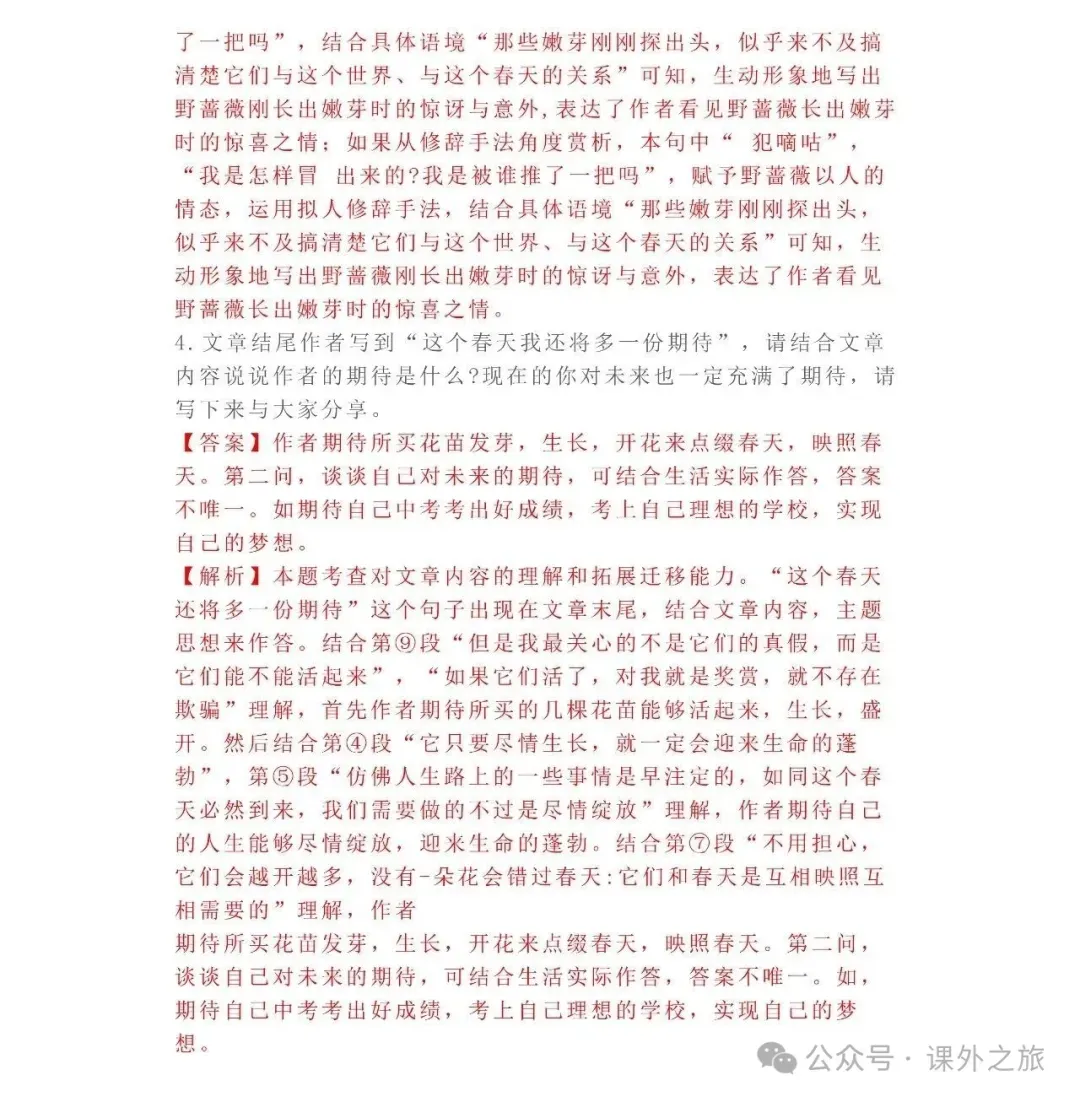 了一把吗”，结合具体语境“那些嫩芽刚刚探出头，似乎来不及搞清楚它们与这个世界、与这个春天的关系”可知，生动形象地写出野蔷薇刚长出嫩芽时的惊讶与意外，表达了作者看见野蔷薇长出嫩芽时的惊喜之情；如果从修辞手法角度赏析，本句中“ 犯嘀咕”，“我是怎样冒 出来的?我是被谁推了一把吗”，赋予野蔷薇以人的情态，运用拟人修辞手法，结合具体语境“那些嫩芽刚刚探出头，似乎来不及搞清楚它们与这个世界、与这个春天的关系”可知，生动形象地写出野蔷薇刚长出嫩芽时的惊讶与意外，表达了作者看见野蔷薇长出嫩芽时的惊喜之情。

4.文章结尾作者写到“这个春天我还将多一份期待”，请结合文章内容说说作者的期待是什么?现在的你对未来也一定充满了期待，请写下来与大家分享。

【答案】作者期待所买花苗发芽，生长，开花来点缀春天，映照春天。第二问，谈谈自己对未来的期待，可结合生活实际作答，答案不唯一。如期待自己中考考出好成绩，考上自己理想的学校，实现自己的梦想。

【解析】本题考查对文章内容的理解和拓展迁移能力。“这个春天还将多一份期待”这个句子出现在文章末尾，结合文章内容，主题思想来作答。结合第⑨段“但是我最关心的不是它们的真假，而是它们能不能活起来”，“如果它们活了，对我就是奖赏，就不存在欺骗”理解，首先作者期待所买的几棵花苗能够活起来，生长，盛开。然后结合第④段“它只要尽情生长，就一定会迎来生命的蓬勃”，第⑤段“仿佛人生路上的一些事情是早注定的，如同这个春天必然到来，我们需要做的不过是尽情绽放”理解，作者期待自己的人生能够尽情绽放，迎来生命的蓬勃。结合第⑦段“不用担心，它们会越开越多，没有-朵花会错过春天:它们和春天是互相映照互相需要的”理解，作者
期待所买花苗发芽，生长，开花来点缀春天，映照春天。第二问，谈谈自己对未来的期待，可结合生活实际作答，答案不唯一。如，期待自己中考考出好成绩，考上自己理想的学校，实现自己的梦想。

公众号 · 课外之旅